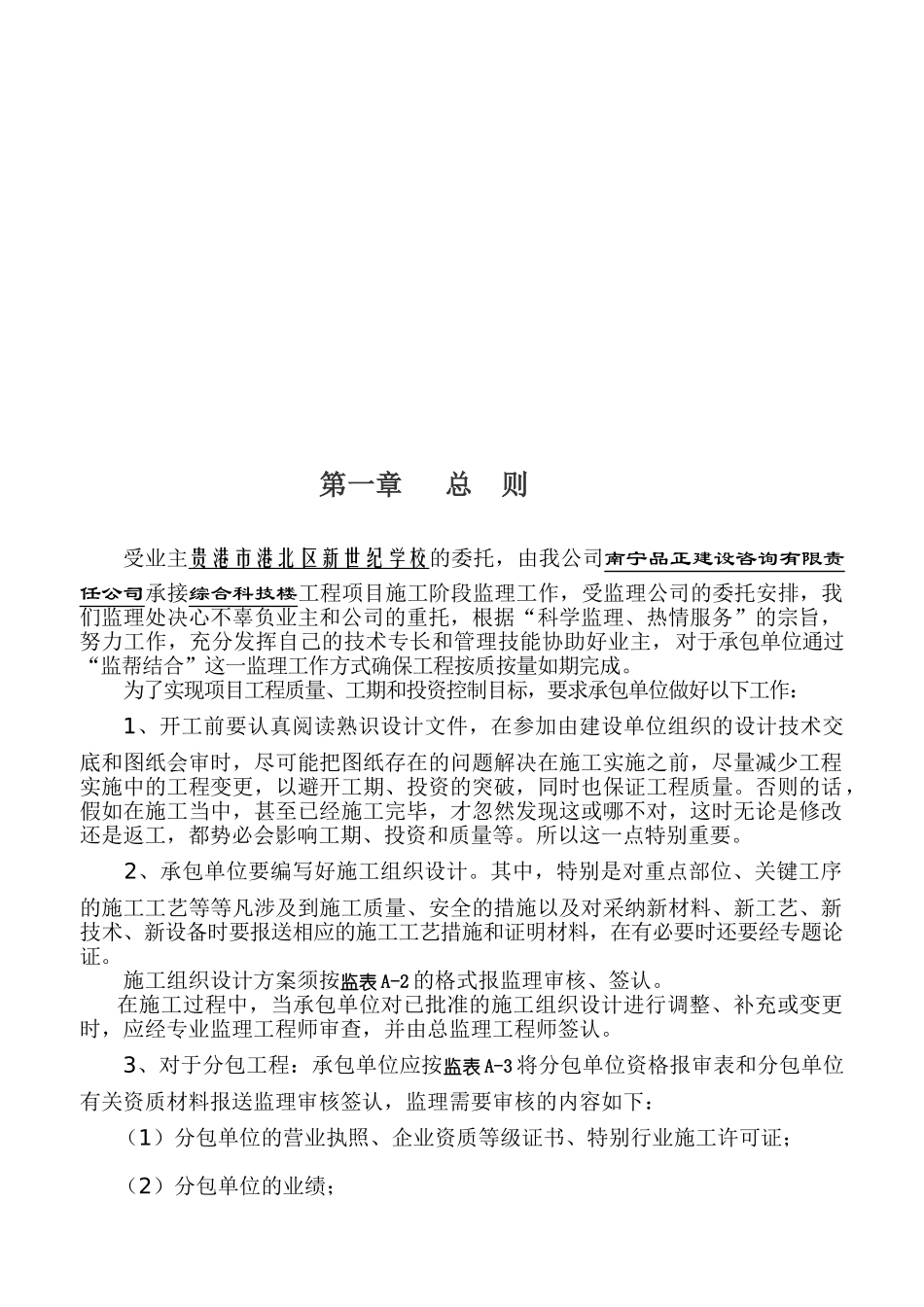 第一章　　总　　则

受业主贵港市港北区新世纪学校的委托，由我公司南宁品正建设咨询有限责任公司承接综合科技楼工程项目施工阶段监理工作，受监理公司的委托安排，我们监理处决心不辜负业主和公司的重托，根据“科学监理、热情服务”的宗旨，努力工作，充分发挥自己的技术专长和管理技能协助好业主，对于承包单位通过“监帮结合”这一监理工作方式确保工程按质按量如期完成。

为了实现项目工程质量、工期和投资控制目标，要求承包单位做好以下工作：

1、开工前要认真阅读熟识设计文件，在参加由建设单位组织的设计技术交底和图纸会审时，尽可能把图纸存在的问题解决在施工实施之前，尽量减少工程实施中的工程变更，以避开工期、投资的突破，同时也保证工程质量。否则的话，假如在施工当中，甚至已经施工完毕，才忽然发现这或哪不对，这时无论是修改还是返工，都势必会影响工期、投资和质量等。所以这一点特别重要。

2、承包单位要编写好施工组织设计。其中，特别是对重点部位、关键工序的施工工艺等等凡涉及到施工质量、安全的措施以及对采纳新材料、新工艺、新技术、新设备时要报送相应的施工工艺措施和证明材料，在有必要时还要经专题论证。

施工组织设计方案须按监表A-2的格式报监理审核、签认。

在施工过程中，当承包单位对已批准的施工组织设计进行调整、补充或变更时，应经专业监理工程师审查，并由总监理工程师签认。

3、对于分包工程：承包单位应按监表A-3将分包单位资格报审表和分包单位有关资质材料报送监理审核签认，监理需要审核的内容如下：

（1）分包单位的营业执照、企业资质等级证书、特别行业施工许可证；

（2）分包单位的业绩；